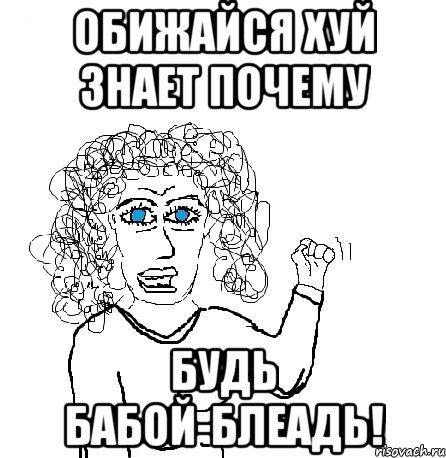 ОБИЖАЙСЯ ХУЙ ЗНАЕТ ПОЧЕМУ

БУДЬ БАБОЙ-БЛЕАДЬ!

risovach.ru